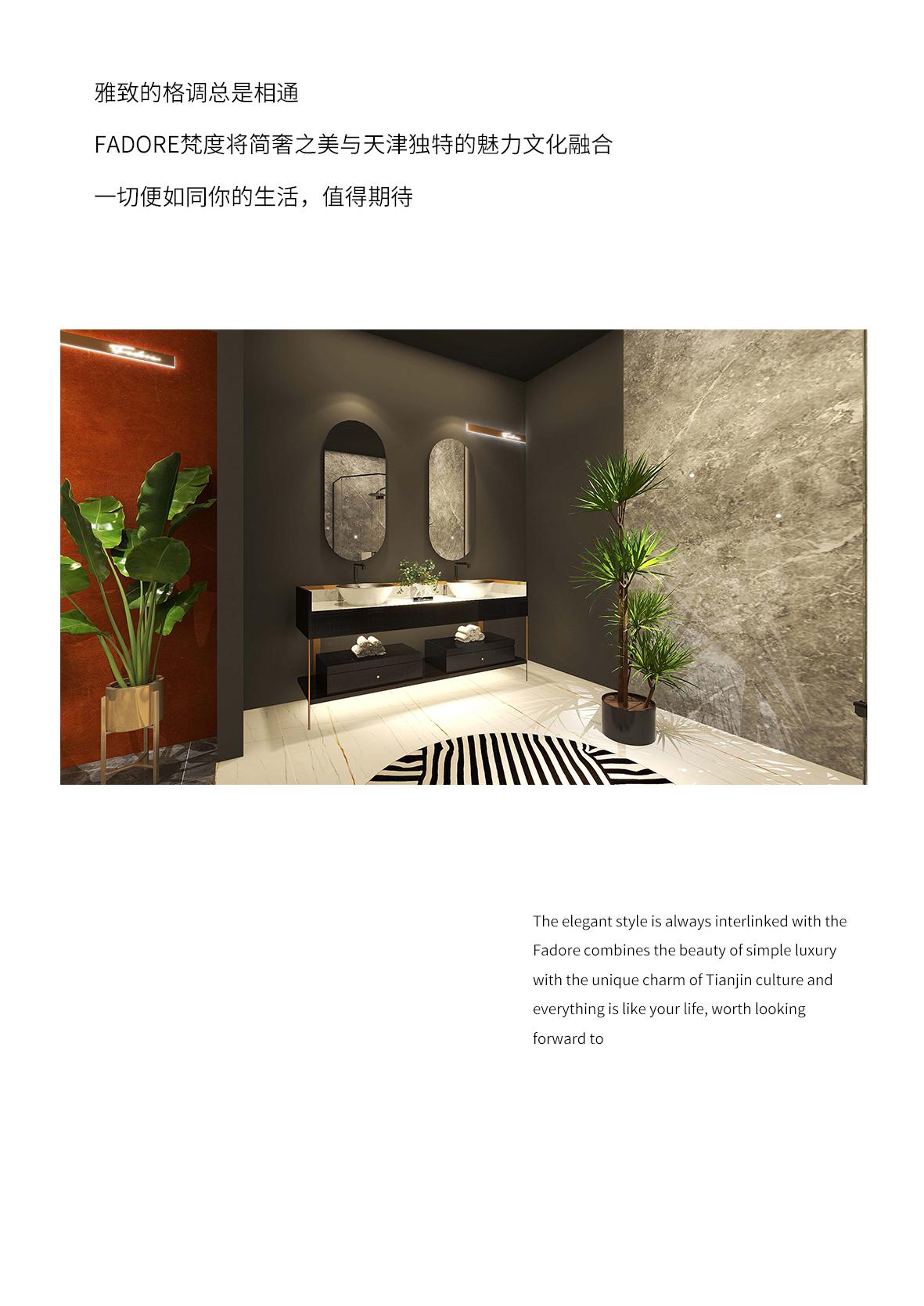 雅致的格调总是相通

FADORE梵度将简奢之美与天津独特的魅力文化融合

一切便如同你的生活，值得期待

The elegant style is always interlinked with the Fadore combines the beauty of simple luxury with the unique charm of Tianjin culture and everything is like your life, worth looking forward to